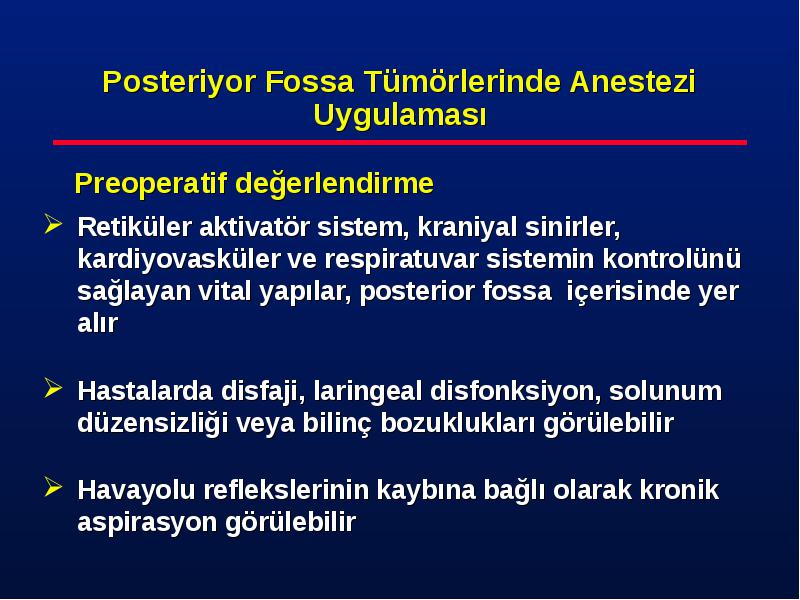 Posteriyor Fossa Tümörlerinde Anestezi Uygulaması

Preoperatif değerlendirme

➢ Retiküler aktivatör sistem, kraniyal sinirler, kardiyovasküler ve respiratuvar sistemin kontrolünü sağlayan vital yapılar, posterior fossa içerisinde yer alır

➢ Hastalarda disfaji, laringeal disfonksiyon, solunum düzensizliği veya bilinç bozuklukları görülebilir

➢ Havayolu reflekslerinin kaybına bağlı olarak kronik aspirasyon görülebilir